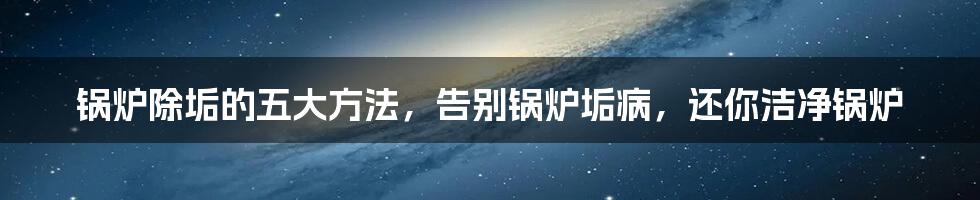 锅炉除垢的五大方法，告别锅炉垢病，还你洁净锅炉